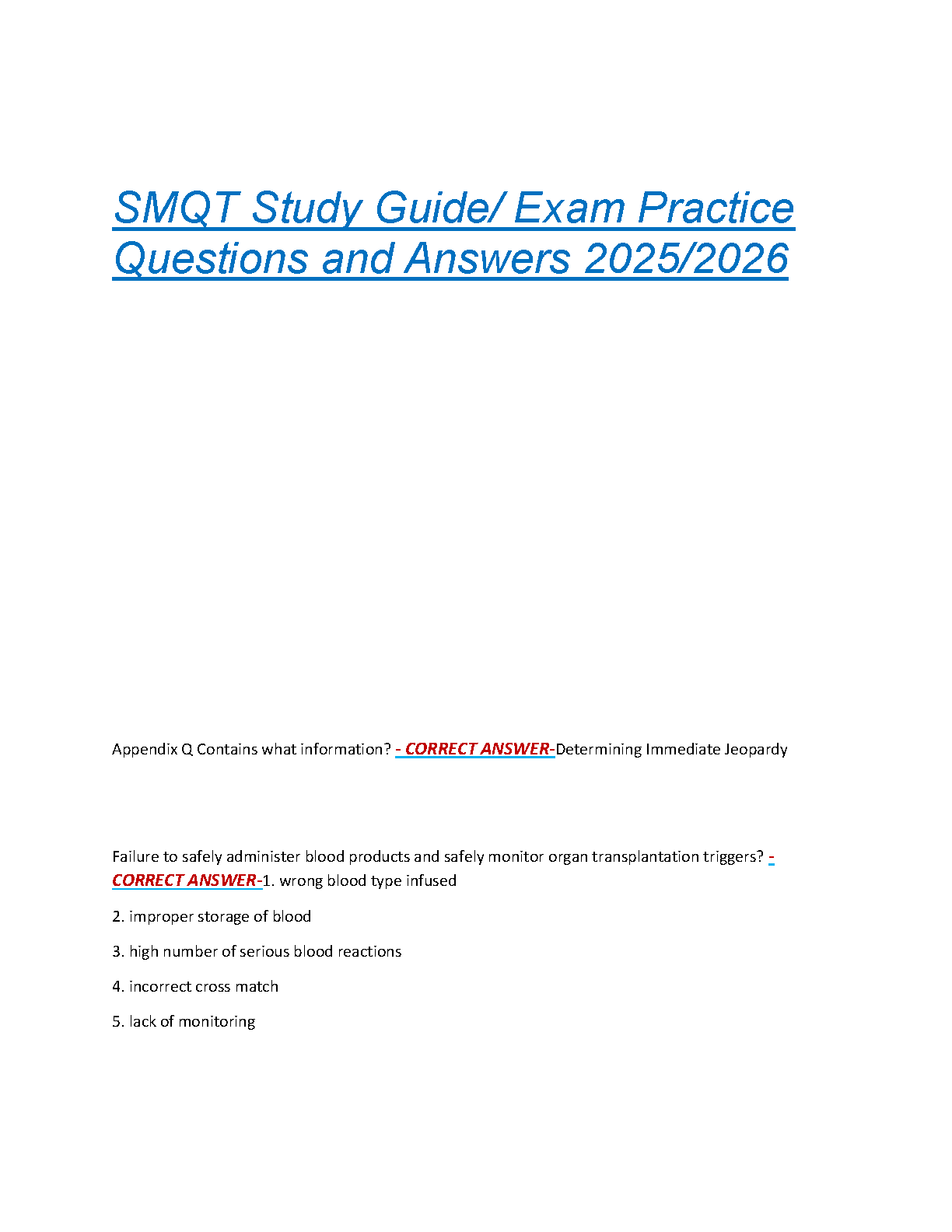 SMQT Study Guide/ Exam Practice Questions and Answers 2025/2026

Appendix Q Contains what information? - CORRECT ANSWER-Determining Immediate Jeopardy

Failure to safely administer blood products and safely monitor organ transplantation triggers? - CORRECT ANSWER-1. wrong blood type infused

2. improper storage of blood

3. high number of serious blood reactions

4. incorrect cross match

5. lack of monitoring